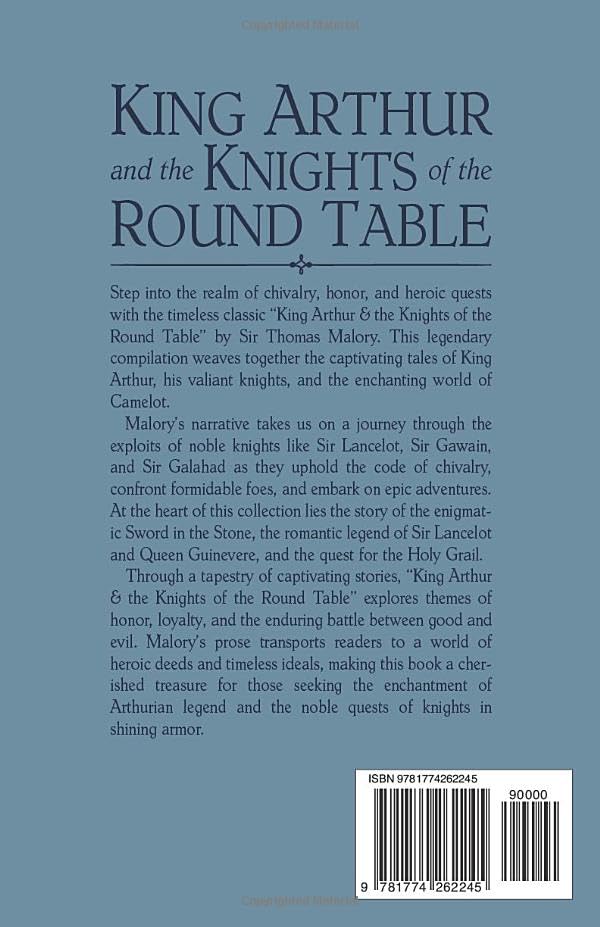 Copyrighted Material

KING ARTHUR and the KNIGHTS of the ROUND TABLE

Step into the realm of chivalry, honor, and heroic quests with the timeless classic "King Arthur & the Knights of the Round Table" by Sir Thomas Malory. This legendary compilation weaves together the captivating tales of King Arthur, his valiant knights, and the enchanting world of Camelot.

Malory's narrative takes us on a journey through the exploits of noble knights like Sir Lancelot, Sir Gawain, and Sir Galahad as they uphold the code of chivalry, confront formidable foes, and embark on epic adventures. At the heart of this collection lies the story of the enigmatic Sword in the Stone, the romantic legend of Sir Lancelot and Queen Guinevere, and the quest for the Holy Grail.

Through a tapestry of captivating stories, "King Arthur & the Knights of the Round Table" explores themes of honor, loyalty, and the enduring battle between good and evil. Malory's prose transports readers to a world of heroic deeds and timeless ideals, making this book a cherished treasure for those seeking the enchantment of Arthurian legend and the noble quests of knights in shining armor.

ISBN 9781774262245

90000

9 781774 262245

Copyrighted Material